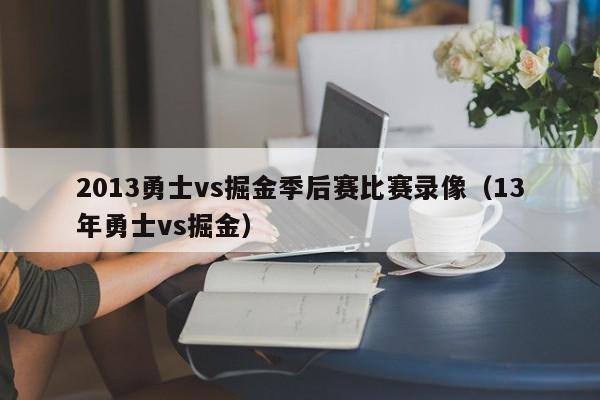 2013勇士vs掘金季后赛比赛录像（13年勇士vs掘金）